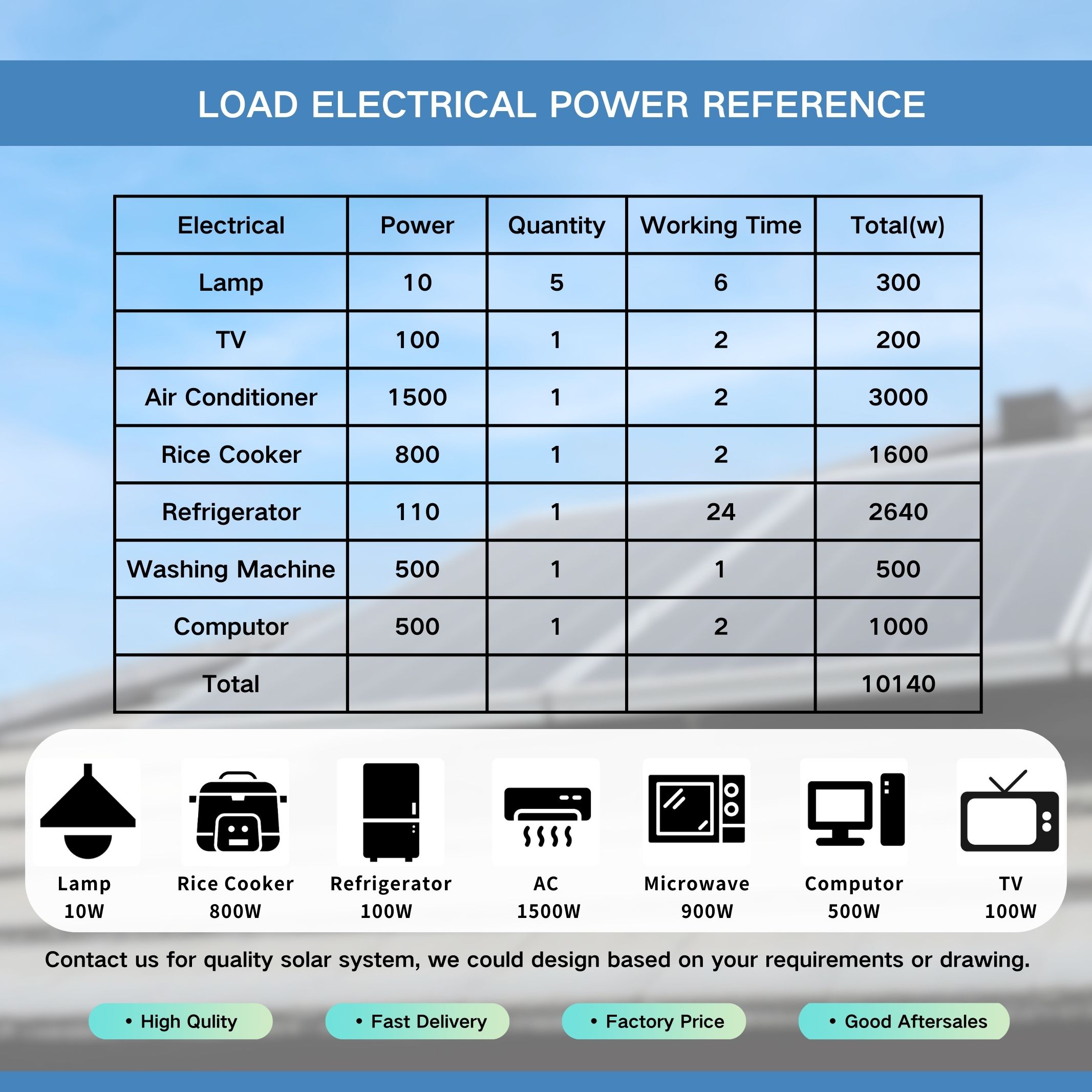 LOAD ELECTRICAL POWER REFERENCE

| Electrical | Power | Quantity | Working Time | Total(w) |
|---|---|---|---|---|
| Lamp | 10 | 5 | 6 | 300 |
| TV | 100 | 1 | 2 | 200 |
| Air Conditioner | 1500 | 1 | 2 | 3000 |
| Rice Cooker | 800 | 1 | 2 | 1600 |
| Refrigerator | 110 | 1 | 24 | 2640 |
| Washing Machine | 500 | 1 | 1 | 500 |
| Computor | 500 | 1 | 2 | 1000 |
| Total | | | | 10140 |

Lamp 10W

Rice Cooker 800W

Refrigerator 100W

AC 1500W

Microwave 900W

Computor 500W

TV 100W

Contact us for quality solar system, we could design based on your requirements or drawing.

• High Qulity

• Fast Delivery

• Factory Price

• Good Aftersales